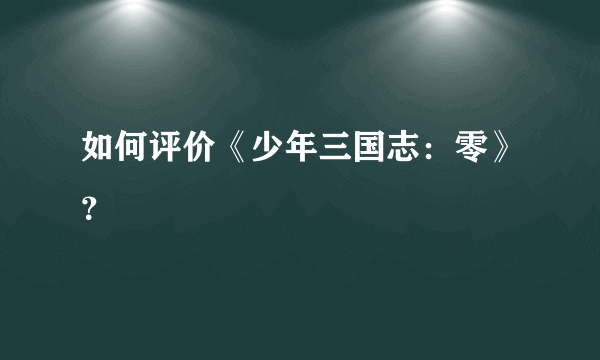 如何评价《少年三国志：零》？